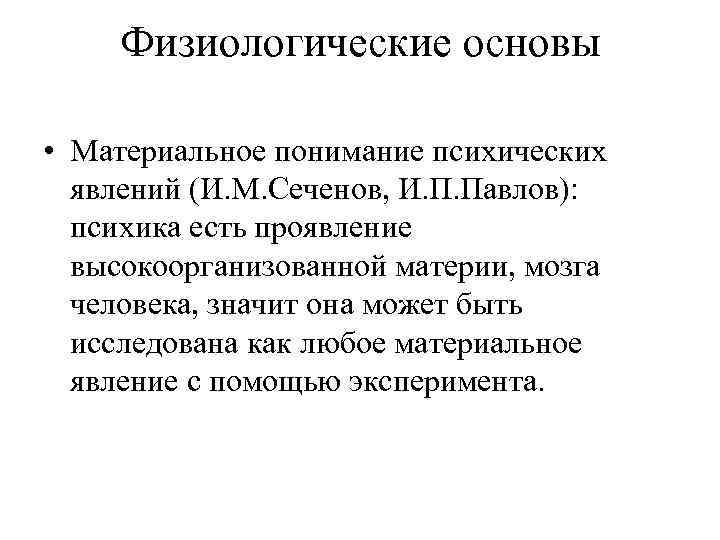 Физиологические основы

• Материальное понимание психических явлений (И.М.Сеченов, И.П.Павлов): психика есть проявление высокоорганизованной материи, мозга человека, значит она может быть исследована как любое материальное явление с помощью эксперимента.